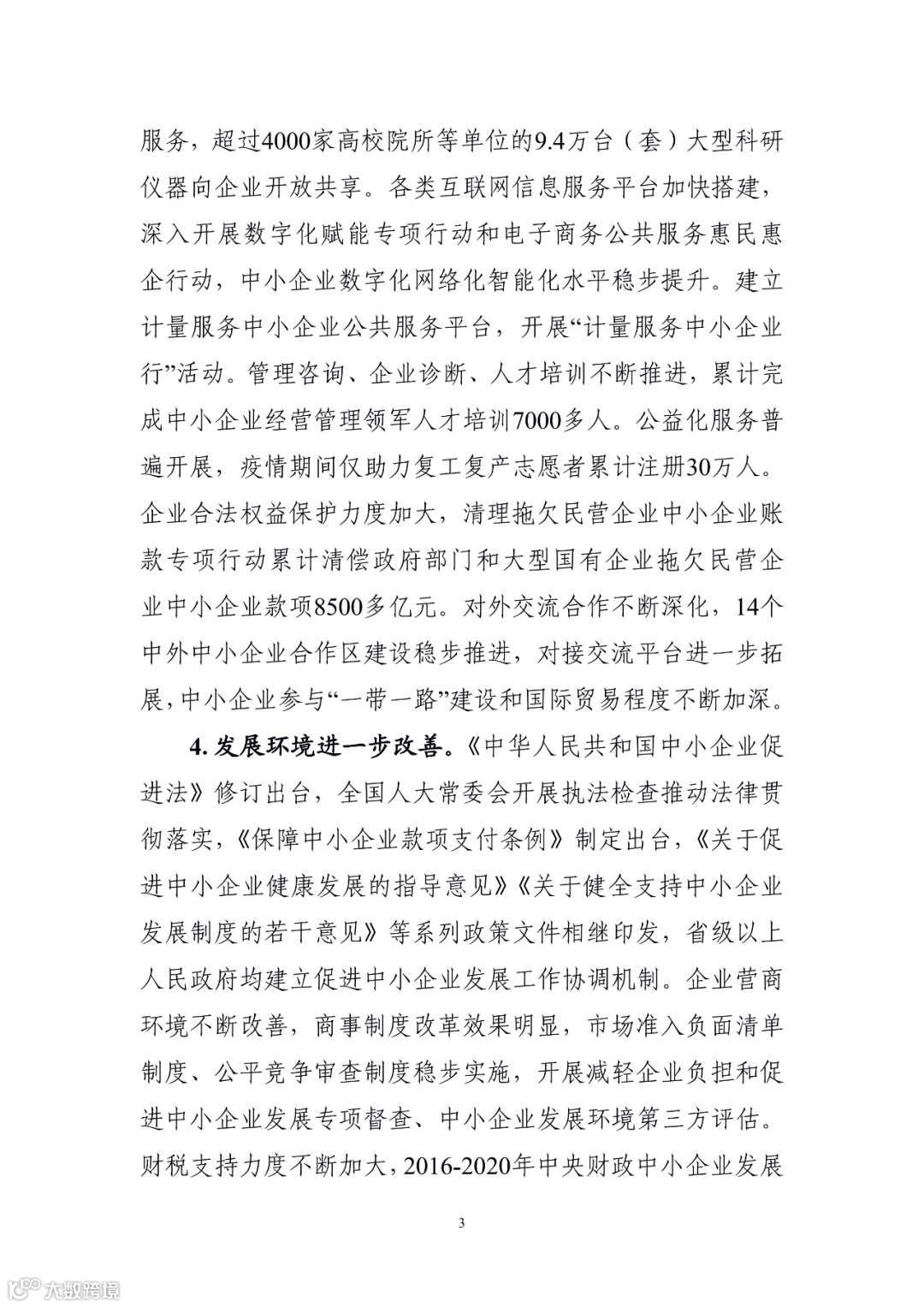 服务，超过4000家高校院所等单位的9.4万台（套）大型科研仪器向企业开放共享。各类互联网信息服务平台加快搭建，深入开展数字化赋能专项行动和电子商务公共服务惠民惠企行动，中小企业数字化网络化智能化水平稳步提升。建立计量服务中小企业公共服务平台，开展“计量服务中小企业行”活动。管理咨询、企业诊断、人才培训不断推进，累计完成中小企业经营管理领军人才培训7000多人。公益化服务普遍开展，疫情期间仅助力复工复产志愿者累计注册30万人。企业合法权益保护力度加大，清理拖欠民营企业中小企业账款专项行动累计清偿政府部门和大型国有企业拖欠民营企业中小企业款项8500多亿元。对外交流合作不断深化，14个中外中小企业合作区建设稳步推进，对接交流平台进一步拓展，中小企业参与“一带一路”建设和国际贸易程度不断加深。

4. 发展环境进一步改善。《中华人民共和国中小企业促进法》修订出台，全国人大常委会开展执法检查推动法律贯彻落实，《保障中小企业款项支付条例》制定出台，《关于促进中小企业健康发展的指导意见》《关于健全支持中小企业发展制度的若干意见》等系列政策文件相继印发，省级以上人民政府均建立促进中小企业发展工作协调机制。企业营商环境不断改善，商事制度改革效果明显，市场准入负面清单制度、公平竞争审查制度稳步实施，开展减轻企业负担和促进中小企业发展专项督查、中小企业发展环境第三方评估。财税支持力度不断加大，2016-2020年中央财政中小企业发展

3

大数跨境